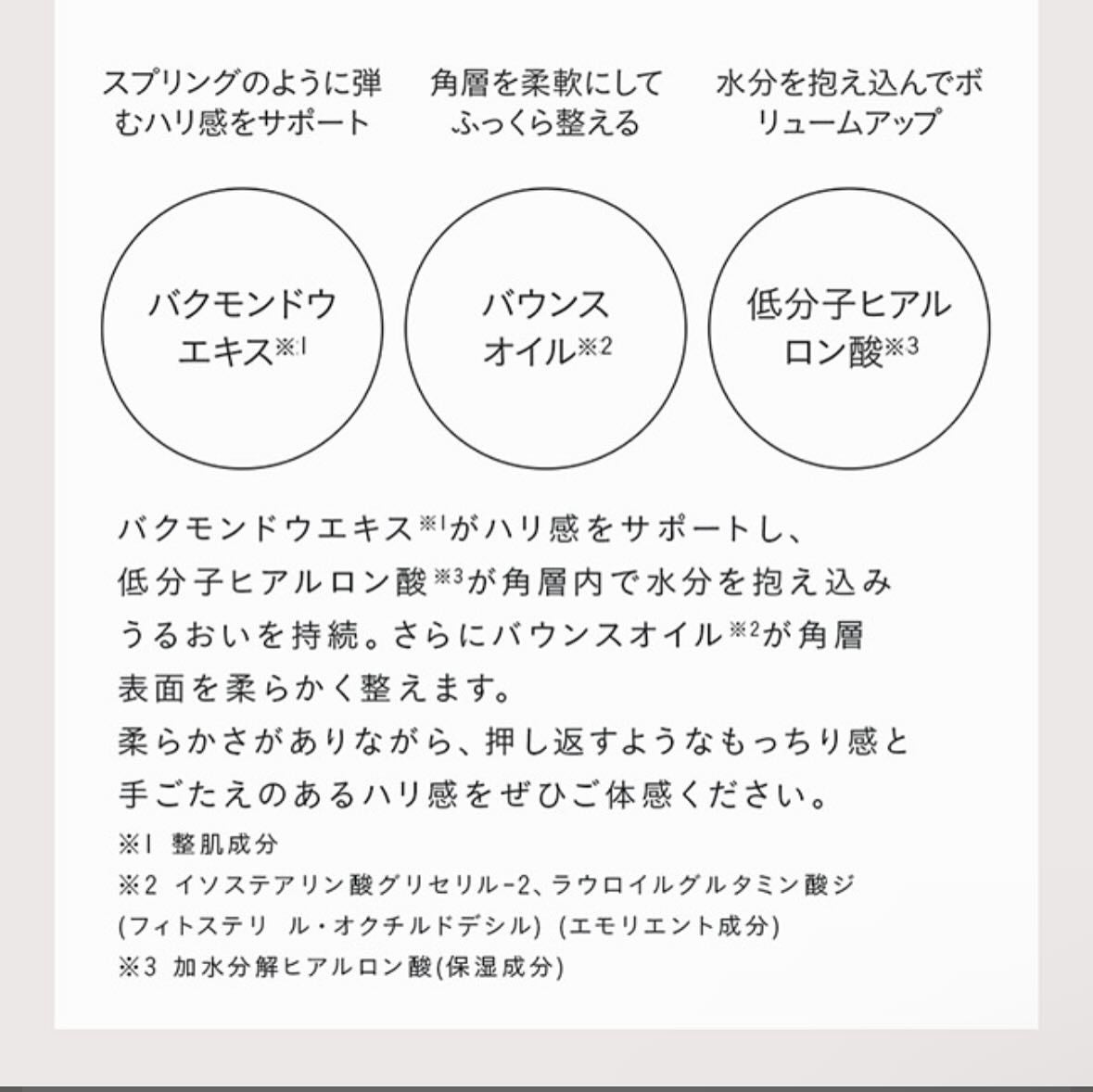 スプリングのように弾むハリ感をサポート

角層を柔軟にしてふっくら整える

水分を抱え込んでボリュームアップ

バクモンドウエキス※1

バウンスオイル※2

低分子ヒアルロン酸※3

バクモンドウエキス※1がハリ感をサポートし、低分子ヒアルロン酸※3が角層内で水分を抱え込みうるおいを持続。さらにバウンスオイル※2が角層表面を柔らかく整えます。
柔らかさがありながら、押し返すようなもっちり感と手ごたえのあるハリ感をぜひご体感ください。

※1 整肌成分
※2 イソステアリン酸グリセリル-2、ラウロイルグルタミン酸ジ(フィトステリ ル・オクチルドデシル) (エモリエント成分)
※3 加水分解ヒアルロン酸(保湿成分)